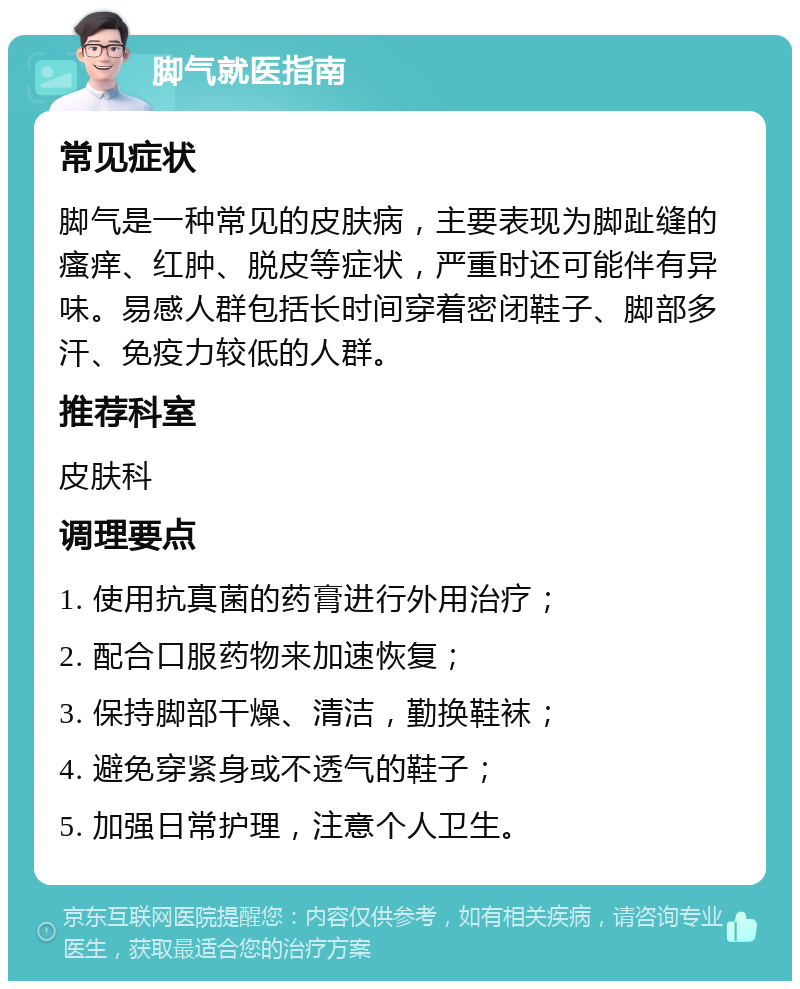 脚气就医指南

常见症状

脚气是一种常见的皮肤病，主要表现为脚趾缝的瘙痒、红肿、脱皮等症状，严重时还可能伴有异味。易感人群包括长时间穿着密闭鞋子、脚部多汗、免疫力较低的人群。

推荐科室

皮肤科

调理要点

1. 使用抗真菌的药膏进行外用治疗；

2. 配合口服药物来加速恢复；

3. 保持脚部干燥、清洁，勤换鞋袜；

4. 避免穿紧身或不透气的鞋子；

5. 加强日常护理，注意个人卫生。

京东互联网医院提醒您：内容仅供参考，如有相关疾病，请咨询专业医生，获取最适合您的治疗方案